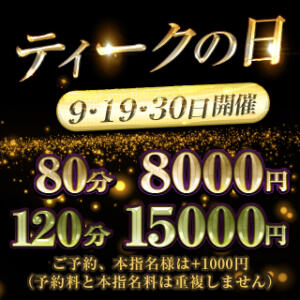 ティークの日

9・19・30日開催

80分 8000円
120分 15000円

ご予約、本指名様は+1000円
（予約料と本指名料は重複しません）